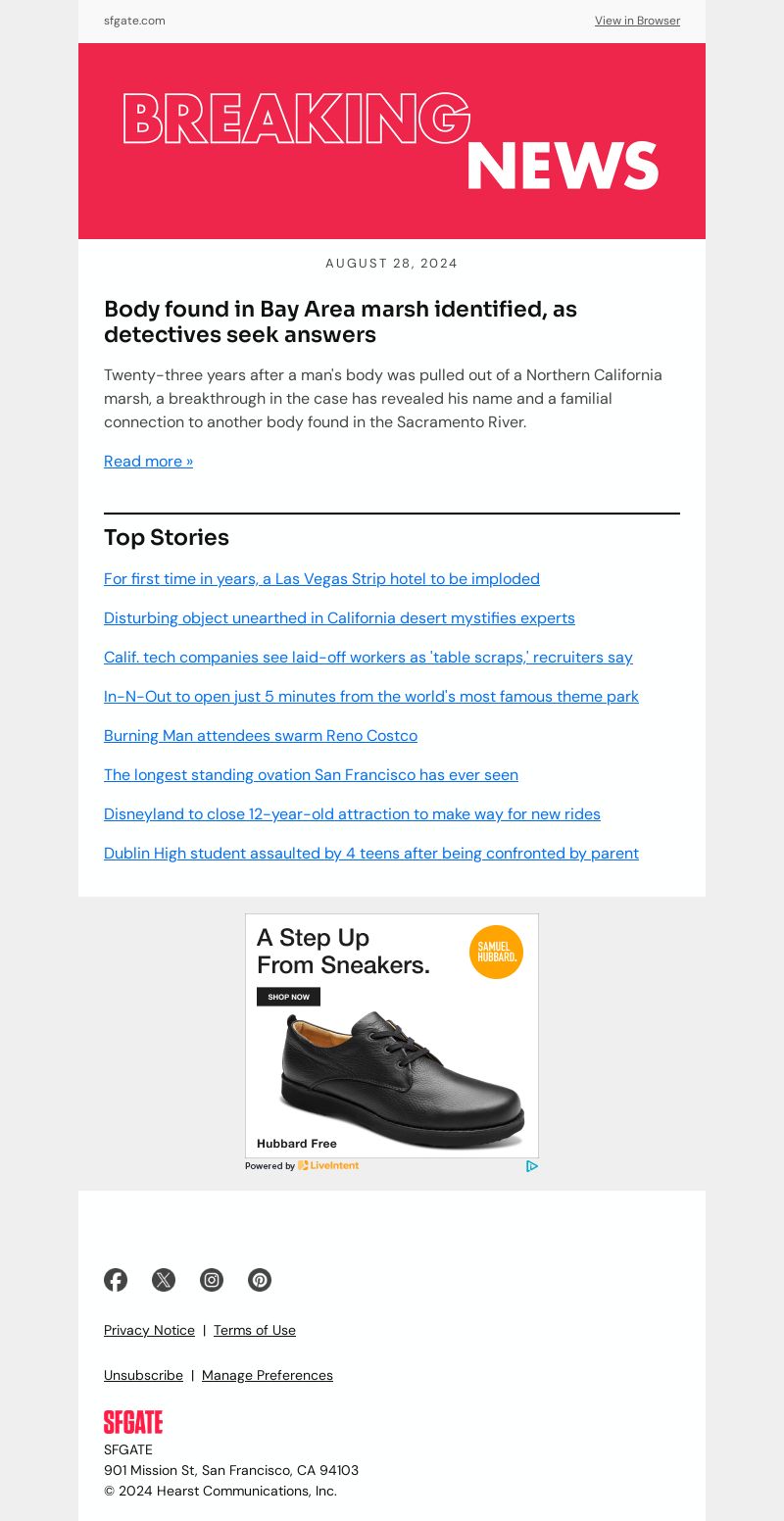 sfgate.com

View in Browser

BREAKING NEWS

AUGUST 28, 2024

Body found in Bay Area marsh identified, as detectives seek answers

Twenty-three years after a man's body was pulled out of a Northern California marsh, a breakthrough in the case has revealed his name and a familial connection to another body found in the Sacramento River.

Read more »

Top Stories

For first time in years, a Las Vegas Strip hotel to be imploded

Disturbing object unearthed in California desert mystifies experts

Calif. tech companies see laid-off workers as 'table scraps,' recruiters say

In-N-Out to open just 5 minutes from the world's most famous theme park

Burning Man attendees swarm Reno Costco

The longest standing ovation San Francisco has ever seen

Disneyland to close 12-year-old attraction to make way for new rides

Dublin High student assaulted by 4 teens after being confronted by parent

A Step Up From Sneakers.

SAMUEL HUBBARD.

SHOP NOW

Hubbard Free

Powered by LiveIntent

Privacy Notice | Terms of Use

Unsubscribe | Manage Preferences

SFGATE

SFGATE
901 Mission St, San Francisco, CA 94103
© 2024 Hearst Communications, Inc.